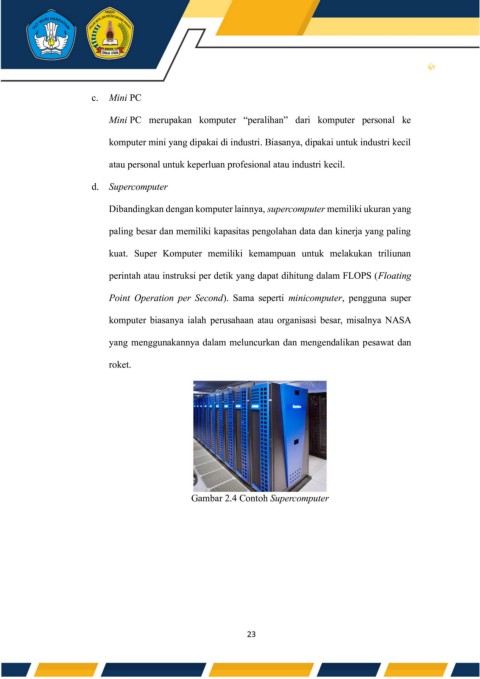 c. Mini PC

Mini PC merupakan komputer "peralihan" dari komputer personal ke komputer mini yang dipakai di industri. Biasanya, dipakai untuk industri kecil atau personal untuk keperluan profesional atau industri kecil.

d. Supercomputer

Dibandingkan dengan komputer lainnya, supercomputer memiliki ukuran yang paling besar dan memiliki kapasitas pengolahan data dan kinerja yang paling kuat. Super Komputer memiliki kemampuan untuk melakukan triliunan perintah atau instruksi per detik yang dapat dihitung dalam FLOPS (Floating Point Operation per Second). Sama seperti minicomputer, pengguna super komputer biasanya ialah perusahaan atau organisasi besar, misalnya NASA yang menggunakannya dalam meluncurkan dan mengendalikan pesawat dan roket.

Gambar 2.4 Contoh Supercomputer

23